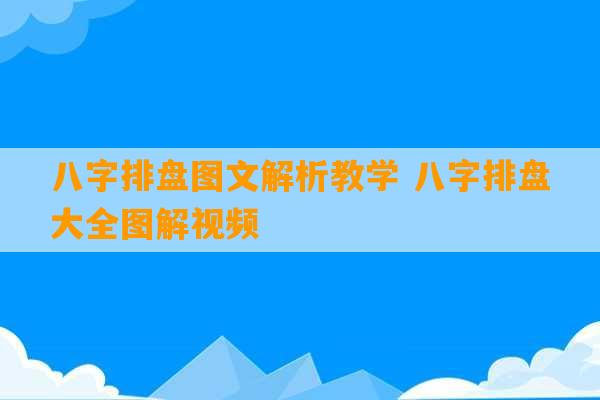 八字排盘图文解析教学 八字排盘大全图解视频